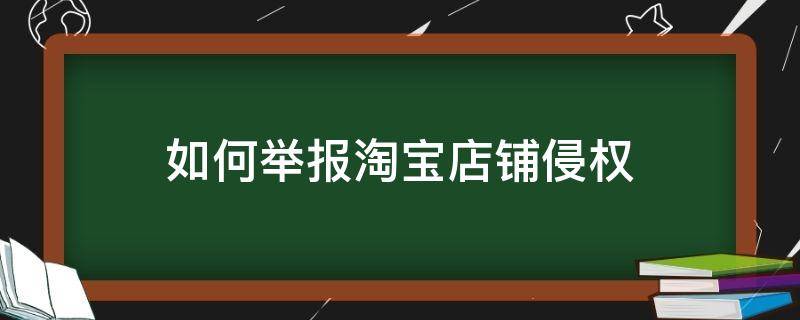 如何举报淘宝店铺侵权